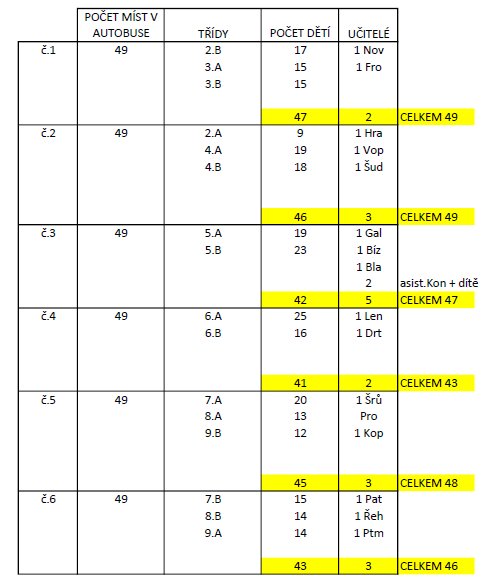 | | POČET MÍST V AUTOBUSE | TŘÍDY | POČET DĚTÍ | UČITELÉ | |
|---|---|---|---|---|---|
| č.1 | 49 | 2.B | 17 | 1 Nov | |
| | | 3.A | 15 | 1 Fro | |
| | | 3.B | 15 | | |
| | | | 47 | 2 | CELKEM 49 |
| č.2 | 49 | 2.A | 9 | 1 Hra | |
| | | 4.A | 19 | 1 Vop | |
| | | 4.B | 18 | 1 Šud | |
| | | | 46 | 3 | CELKEM 49 |
| č.3 | 49 | 5.A | 19 | 1 Gal | |
| | | 5.B | 23 | 1 Bíz | |
| | | | | 1 Bla | |
| | | | | 2 | asist.Kon + dítě |
| | | | 42 | 5 | CELKEM 47 |
| č.4 | 49 | 6.A | 25 | 1 Len | |
| | | 6.B | 16 | 1 Drt | |
| | | | 41 | 2 | CELKEM 43 |
| č.5 | 49 | 7.A | 20 | 1 Šrů | |
| | | 8.A | 13 | Pro | |
| | | 9.B | 12 | 1 Kop | |
| | | | 45 | 3 | CELKEM 48 |
| č.6 | 49 | 7.B | 15 | 1 Pat | |
| | | 8.B | 14 | 1 Řeh | |
| | | 9.A | 14 | 1 Ptm | |
| | | | 43 | 3 | CELKEM 46 |